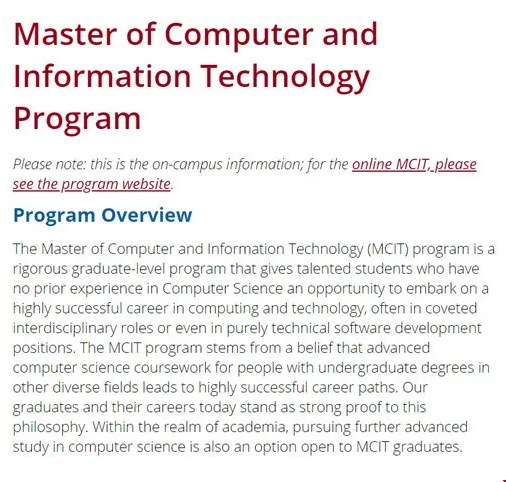 Master of Computer and Information Technology Program

Please note: this is the on-campus information; for the online MCIT, please see the program website.

Program Overview

The Master of Computer and Information Technology (MCIT) program is a rigorous graduate-level program that gives talented students who have no prior experience in Computer Science an opportunity to embark on a highly successful career in computing and technology, often in coveted interdisciplinary roles or even in purely technical software development positions. The MCIT program stems from a belief that advanced computer science coursework for people with undergraduate degrees in other diverse fields leads to highly successful career paths. Our graduates and their careers today stand as strong proof to this philosophy. Within the realm of academia, pursuing further advanced study in computer science is also an option open to MCIT graduates.